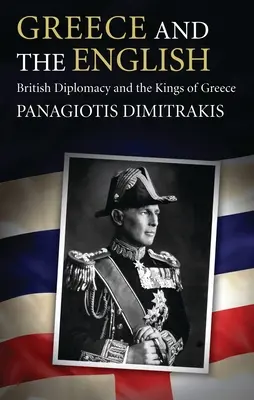 GREECE AND THE ENGLISH

British Diplomacy and the Kings of Greece

PANAGIOTIS DIMITRAKIS